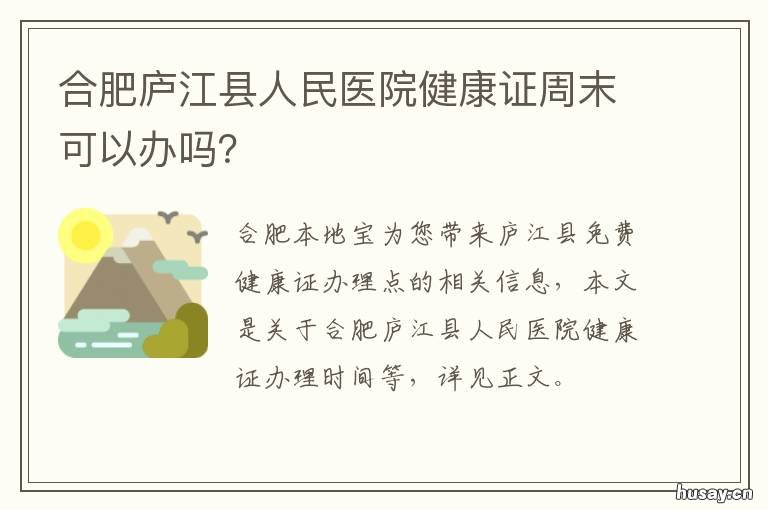 合肥庐江县人民医院健康证周末可以办吗?

合肥本地宝为您带来庐江县免费健康证办理点的相关信息，本文是关于合肥庐江县人民医院健康证办理时间等，详见正文。

husay.cn